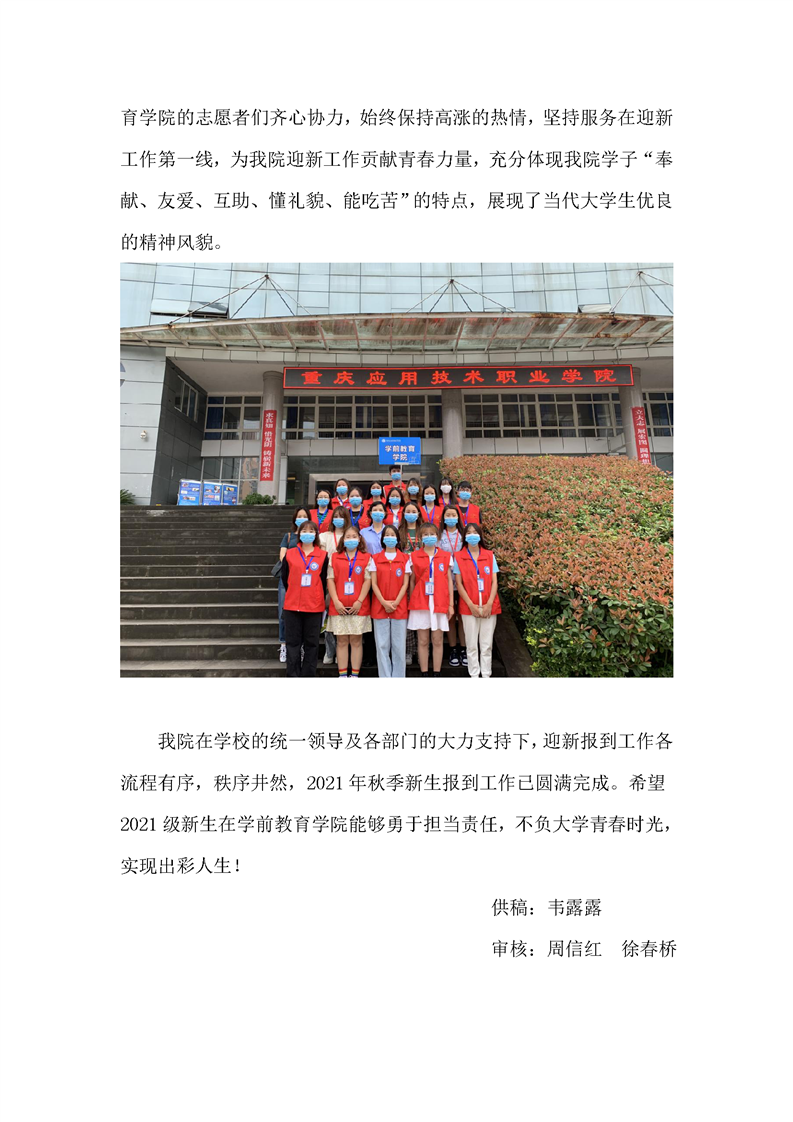 育学院的志愿者们齐心协力，始终保持高涨的热情，坚持服务在迎新工作第一线，为我院迎新工作贡献青春力量，充分体现我院学子“奉献、友爱、互助、懂礼貌、能吃苦”的特点，展现了当代大学生优良的精神风貌。

重庆应用技术职业学院

学前教育学院

我院在学校的统一领导及各部门的大力支持下，迎新报到工作各流程有序，秩序井然，2021 年秋季新生报到工作已圆满完成。希望 2021 级新生在学前教育学院能够勇于担当责任，不负大学青春时光，实现出彩人生！

供稿：韦露露

审核：周信红　徐春桥